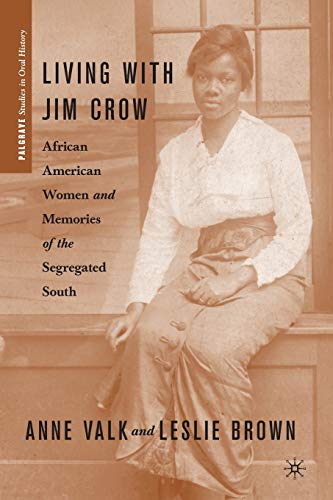 PALGRAVE Studies in Oral History

LIVING WITH JIM CROW

African American Women and Memories of the Segregated South

ANNE VALK and LESLIE BROWN